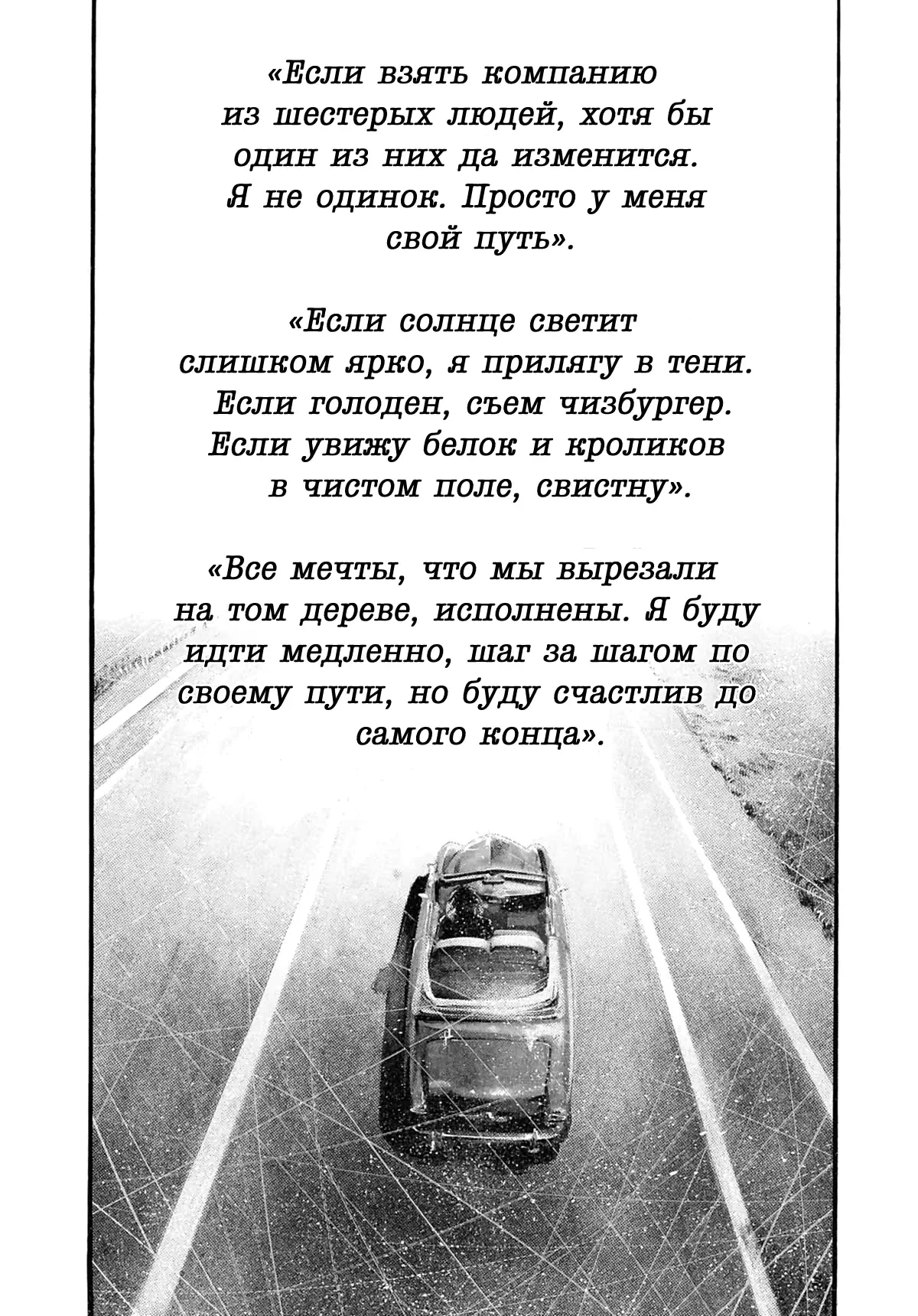 «Если взять компанию из шестерых людей, хотя бы один из них да изменится. Я не одинок. Просто у меня свой путь».

«Если солнце светит слишком ярко, я прилягу в тени. Если голоден, съем чизбургер. Если увижу белок и кроликов в чистом поле, свистну».

«Все мечты, что мы вырезали на том дереве, исполнены. Я буду идти медленно, шаг за шагом по своему пути, но буду счастлив до самого конца».